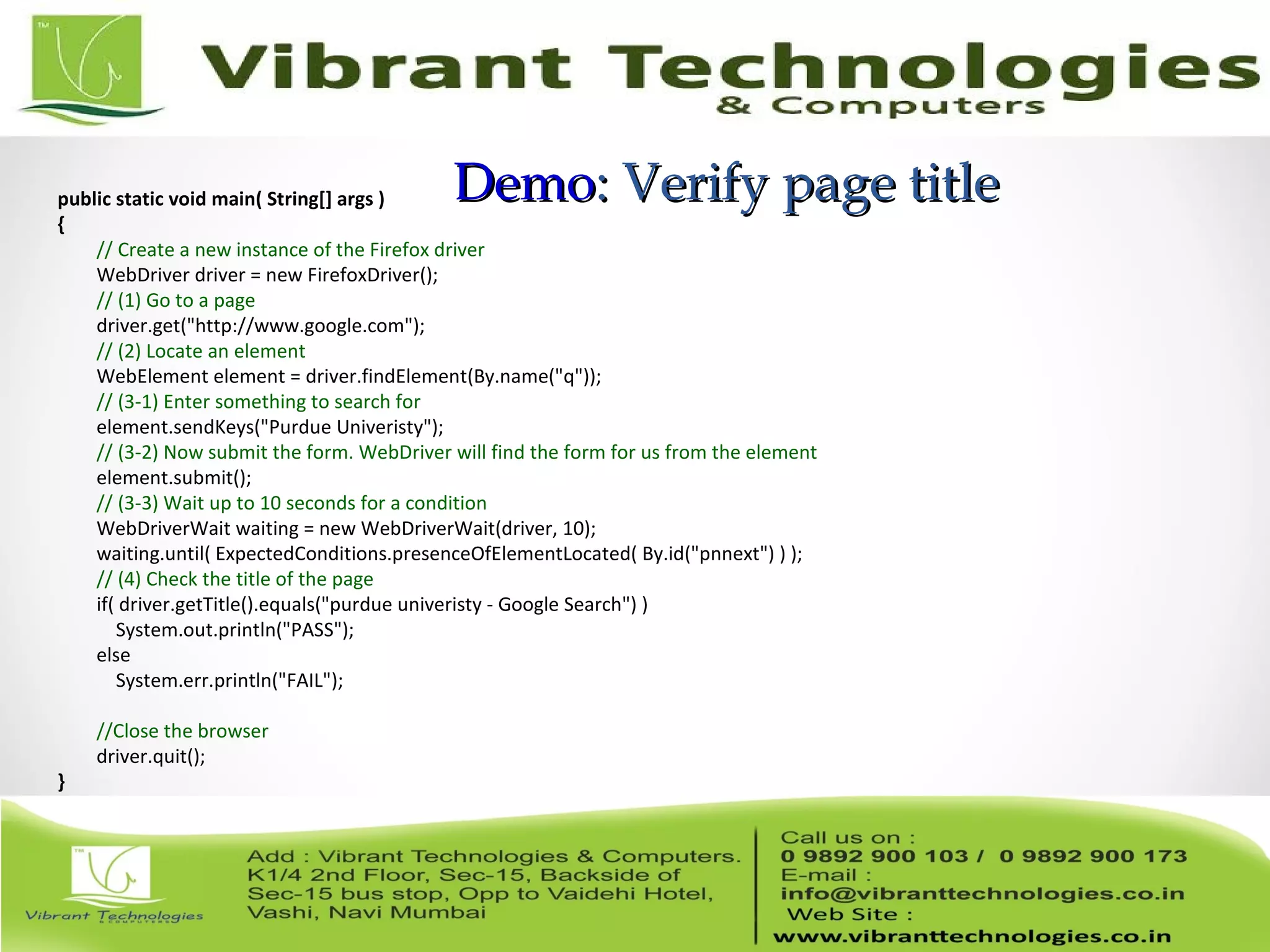 Vibrant Technologies
& Computers

Demo: Verify page title

public static void main( String[] args )
{
// Create a new instance of the Firefox driver
WebDriver driver = new FirefoxDriver();
// (1) Go to a page
driver.get("http://www.google.com");
// (2) Locate an element
WebElement element = driver.findElement(By.name("q"));
// (3-1) Enter something to search for
element.sendKeys("Purdue Univeristy");
// (3-2) Now submit the form. WebDriver will find the form for us from the element
element.submit();
// (3-3) Wait up to 10 seconds for a condition
WebDriverWait waiting = new WebDriverWait(driver, 10);
waiting.until( ExpectedConditions.presenceOfElementLocated( By.id("pnnext") ) );
// (4) Check the title of the page
if( driver.getTitle().equals("purdue univeristy - Google Search") )
System.out.println("PASS");
else
System.err.println("FAIL");

//Close the browser
driver.quit();
}

Vibrant Technologies

Add : Vibrant Technologies & Computers.
K1/4 2nd Floor, Sec-15, Backside of
Sec-15 bus stop, Opp to Vaidehi Hotel,
Vashi, Navi Mumbai

Call us on :
0 9892 900 103 / 0 9892 900 173
E-mail :
info@vibranttechnologies.co.in
Web Site :
www.vibranttechnologies.co.in